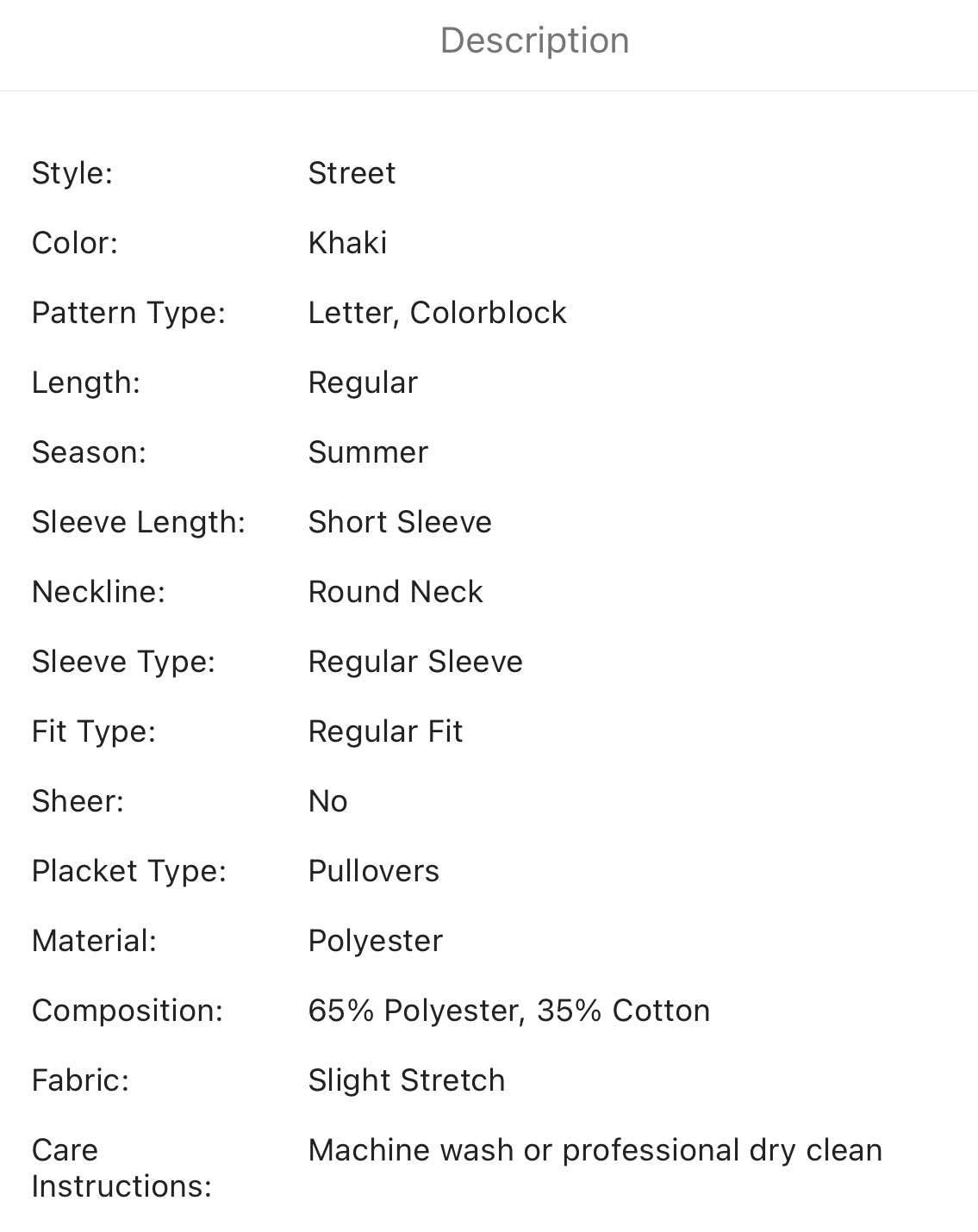 Description

| | |
|---|---|
| Style: | Street |
| Color: | Khaki |
| Pattern Type: | Letter, Colorblock |
| Length: | Regular |
| Season: | Summer |
| Sleeve Length: | Short Sleeve |
| Neckline: | Round Neck |
| Sleeve Type: | Regular Sleeve |
| Fit Type: | Regular Fit |
| Sheer: | No |
| Placket Type: | Pullovers |
| Material: | Polyester |
| Composition: | 65% Polyester, 35% Cotton |
| Fabric: | Slight Stretch |
| Care Instructions: | Machine wash or professional dry clean |